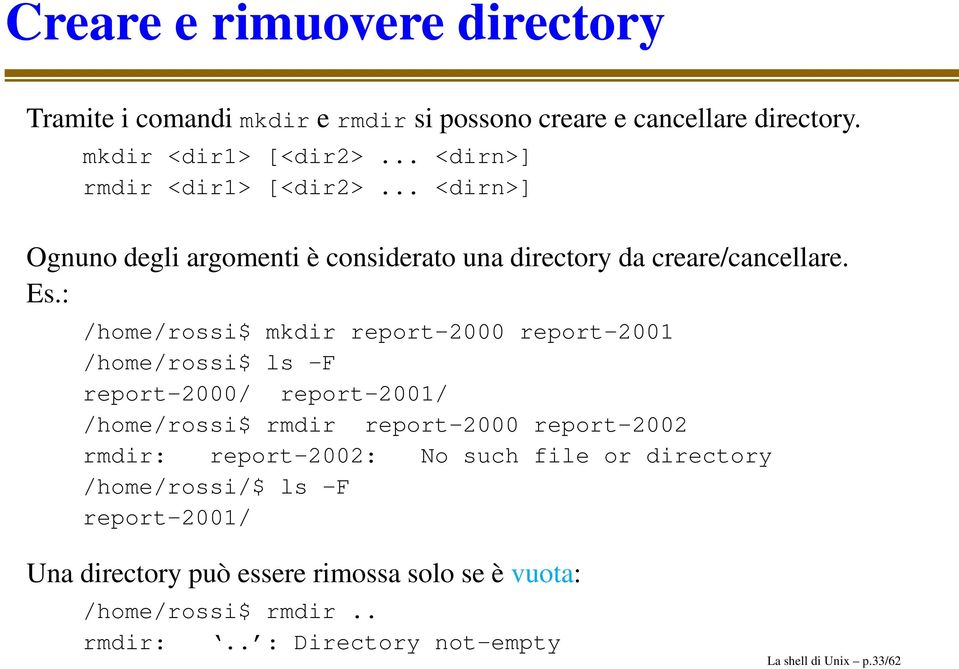 Creare e rimuovere directory

Tramite i comandi mkdir e rmdir si possono creare e cancellare directory.

mkdir <dir1> [<dir2> ... <dirn>]
rmdir <dir1> [<dir2> ... <dirn>]

Ognuno degli argomenti è considerato una directory da creare/cancellare. Es.:

/home/rossi$ mkdir report-2000 report-2001
/home/rossi$ ls -F
report-2000/ report-2001/
/home/rossi$ rmdir report-2000 report-2002
rmdir: report-2002: No such file or directory
/home/rossi/$ ls -F
report-2001/

Una directory può essere rimossa solo se è vuota:

/home/rossi$ rmdir ..
rmdir: '..': Directory not-empty

La shell di Unix – p.33/62